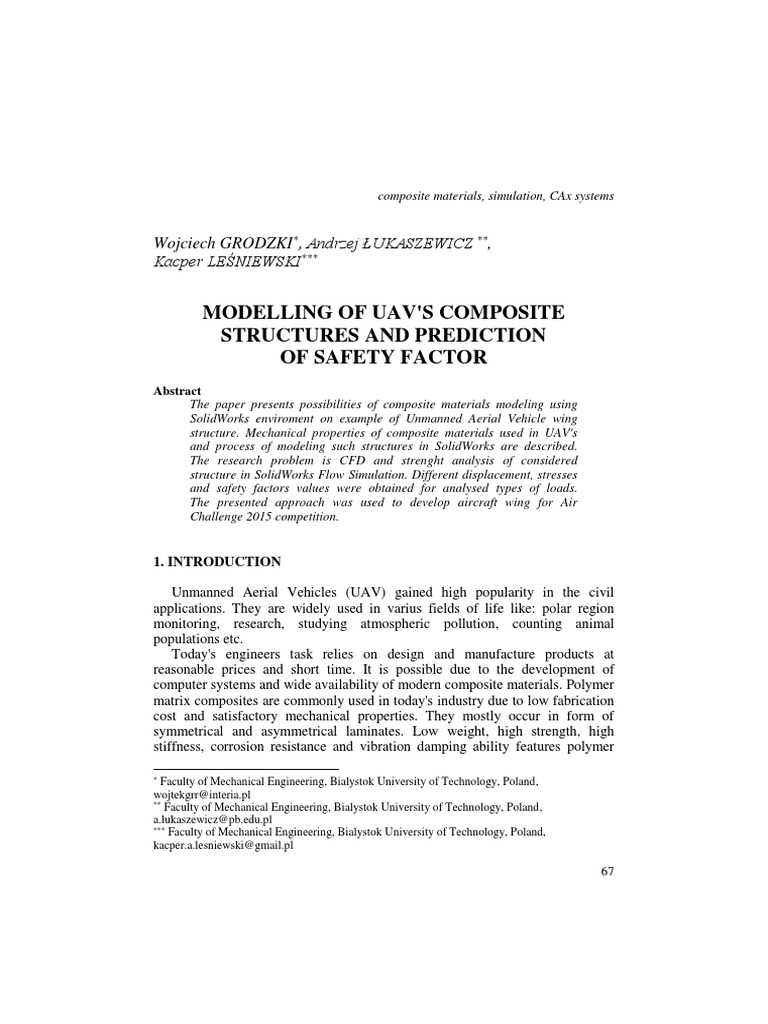 composite materials, simulation, CAx systems

Wojciech GRODZKI$^{*}$, Andrzej ŁUKASZEWICZ $^{**}$, Kacper LEŚNIEWSKI$^{***}$

MODELLING OF UAV'S COMPOSITE STRUCTURES AND PREDICTION OF SAFETY FACTOR

Abstract

The paper presents possibilities of composite materials modeling using SolidWorks enviroment on example of Unmanned Aerial Vehicle wing structure. Mechanical properties of composite materials used in UAV's and process of modeling such structures in SolidWorks are described. The research problem is CFD and strenght analysis of considered structure in SolidWorks Flow Simulation. Different displacement, stresses and safety factors values were obtained for analysed types of loads. The presented approach was used to develop aircraft wing for Air Challenge 2015 competition.

1. INTRODUCTION

Unmanned Aerial Vehicles (UAV) gained high popularity in the civil applications. They are widely used in varius fields of life like: polar region monitoring, research, studying atmospheric pollution, counting animal populations etc.

Today's engineers task relies on design and manufacture products at reasonable prices and short time. It is possible due to the development of computer systems and wide availability of modern composite materials. Polymer matrix composites are commonly used in today's industry due to low fabrication cost and satisfactory mechanical properties. They mostly occur in form of symmetrical and asymmetrical laminates. Low weight, high strength, high stiffness, corrosion resistance and vibration damping ability features polymer

$^{*}$ Faculty of Mechanical Engineering, Bialystok University of Technology, Poland, wojtekgrr@interia.pl
$^{**}$ Faculty of Mechanical Engineering, Bialystok University of Technology, Poland, a.lukaszewicz@pb.edu.pl
$^{***}$ Faculty of Mechanical Engineering, Bialystok University of Technology, Poland, kacper.a.lesniewski@gmail.pl

67